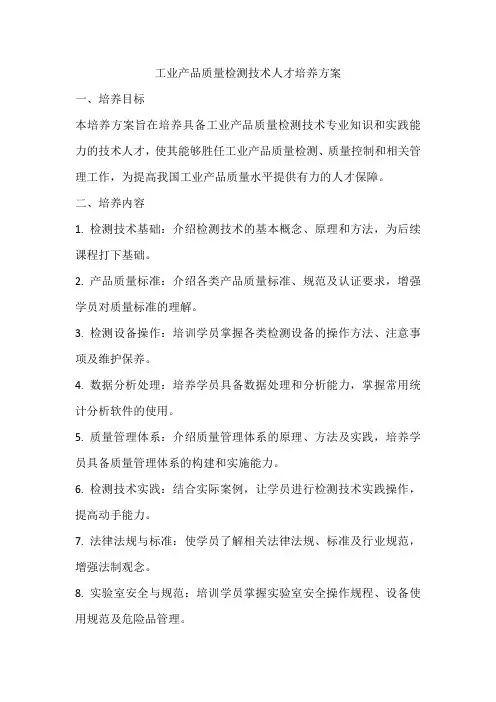 工业产品质量检测技术人才培养方案

一、培养目标

本培养方案旨在培养具备工业产品质量检测技术专业知识和实践能力的技术人才，使其能够胜任工业产品质量检测、质量控制和相关管理工作，为提高我国工业产品质量水平提供有力的人才保障。

二、培养内容

1. 检测技术基础：介绍检测技术的基本概念、原理和方法，为后续课程打下基础。

2. 产品质量标准：介绍各类产品质量标准、规范及认证要求，增强学员对质量标准的理解。

3. 检测设备操作：培训学员掌握各类检测设备的操作方法、注意事项及维护保养。

4. 数据分析处理：培养学员具备数据处理和分析能力，掌握常用统计分析软件的使用。

5. 质量管理体系：介绍质量管理体系的原理、方法及实践，培养学员具备质量管理体系的构建和实施能力。

6. 检测技术实践：结合实际案例，让学员进行检测技术实践操作，提高动手能力。

7. 法律法规与标准：使学员了解相关法律法规、标准及行业规范，增强法制观念。

8. 实验室安全与规范：培训学员掌握实验室安全操作规程、设备使用规范及危险品管理。